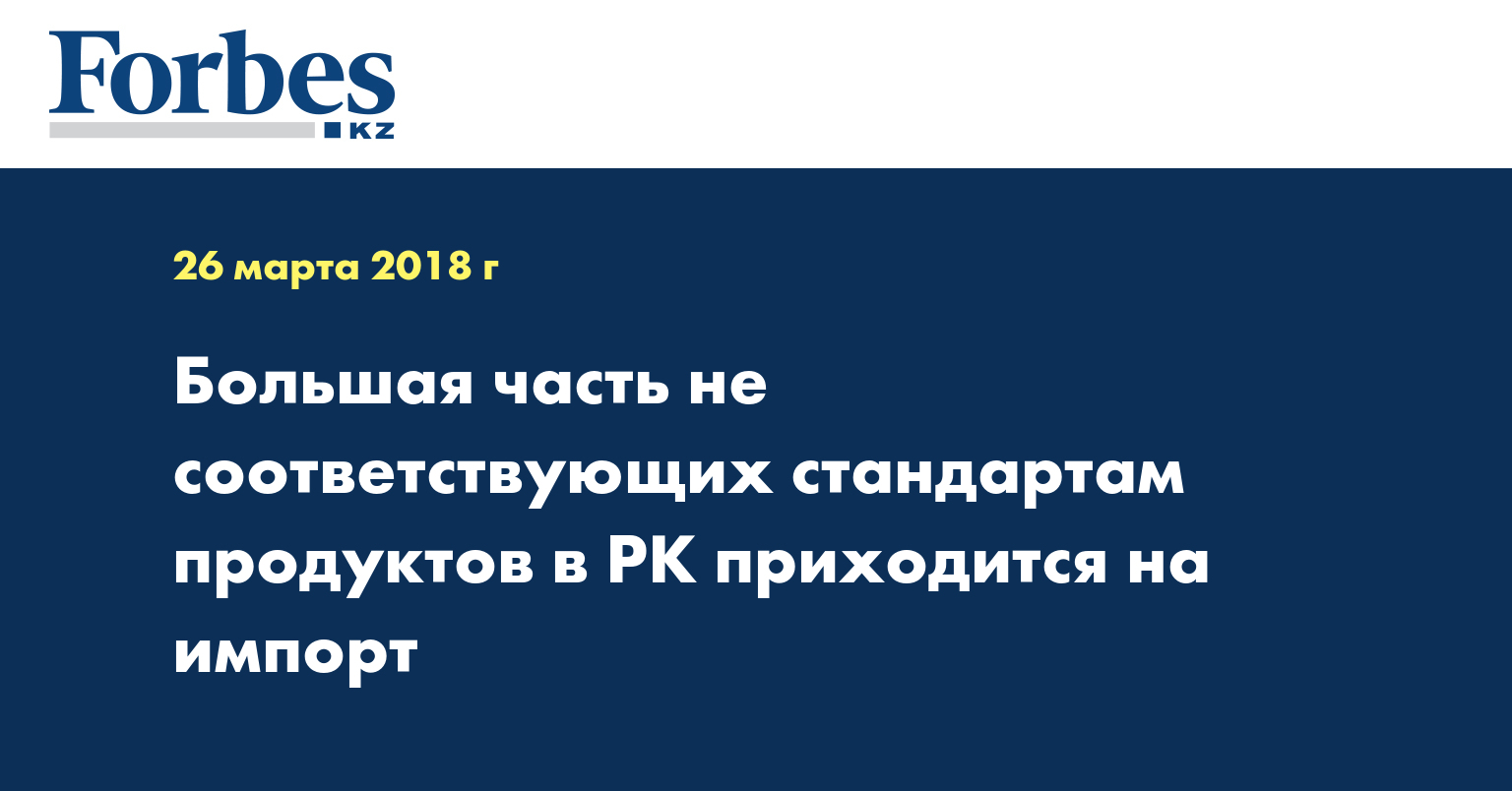 Forbes
KZ

26 марта 2018 г

Большая часть не соответствующих стандартам продуктов в РК приходится на импорт